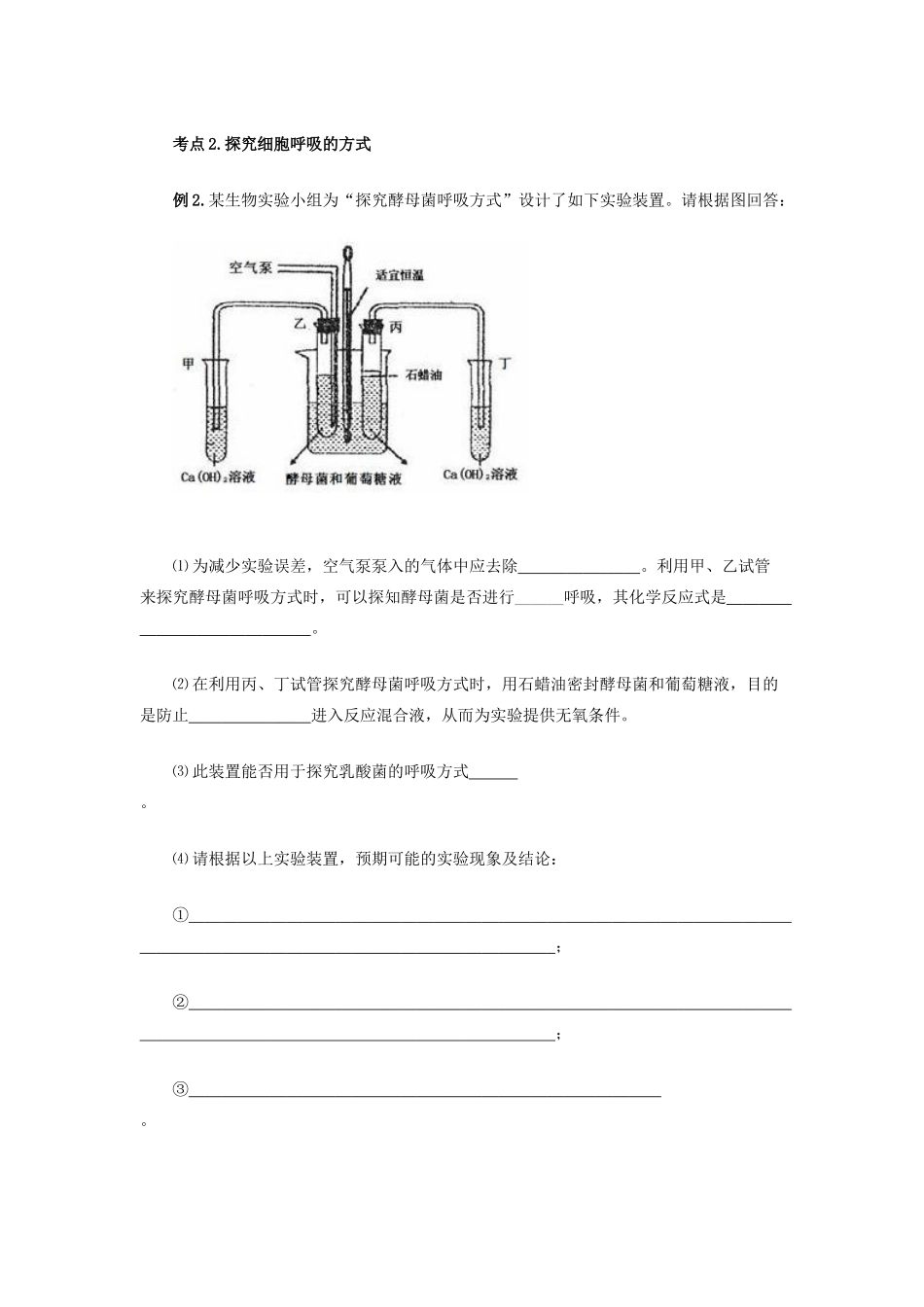 考点2.探究细胞呼吸的方式

例2.某生物实验小组为“探究酵母菌呼吸方式”设计了如下实验装置。请根据图回答：

空气泵
适宜恒温
乙
丙
甲
丁
石蜡油
$Ca(OH)_2$溶液
酵母菌和葡萄糖液
$Ca(OH)_2$溶液

⑴为减少实验误差，空气泵泵入的气体中应去除____。利用甲、乙试管来探究酵母菌呼吸方式时，可以探知酵母菌是否进行____呼吸，其化学反应式是____。

⑵在利用丙、丁试管探究酵母菌呼吸方式时，用石蜡油密封酵母菌和葡萄糖液，目的是防止____进入反应混合液，从而为实验提供无氧条件。

⑶此装置能否用于探究乳酸菌的呼吸方式____。

⑷请根据以上实验装置，预期可能的实验现象及结论：

①____；

②____；

③____。